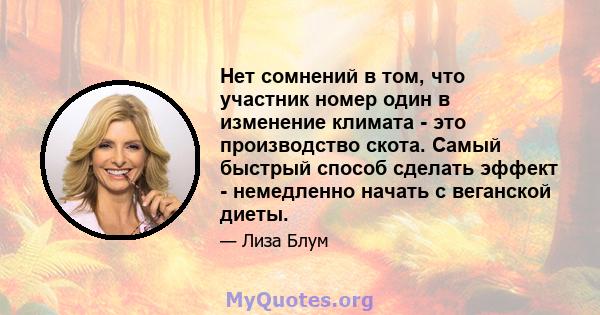 Нет сомнений в том, что участник номер один в изменение климата - это производство скота. Самый быстрый способ сделать эффект - немедленно начать с веганской диеты.

— Лиза Блум

MyQuotes.org